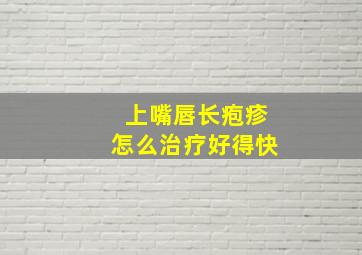 上嘴唇长疱疹
怎么治疗好得快